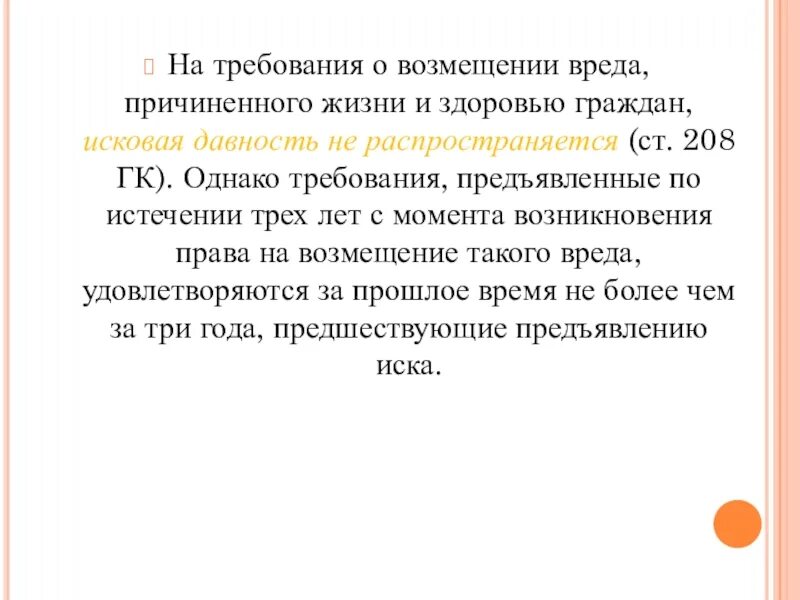 На требования о возмещении вреда, причиненного жизни и здоровью граждан, исковая давность не распространяется (ст. 208 ГК). Однако требования, предъявленные по истечении трех лет с момента возникновения права на возмещение такого вреда, удовлетворяются за прошлое время не более чем за три года, предшествующие предъявлению иска.